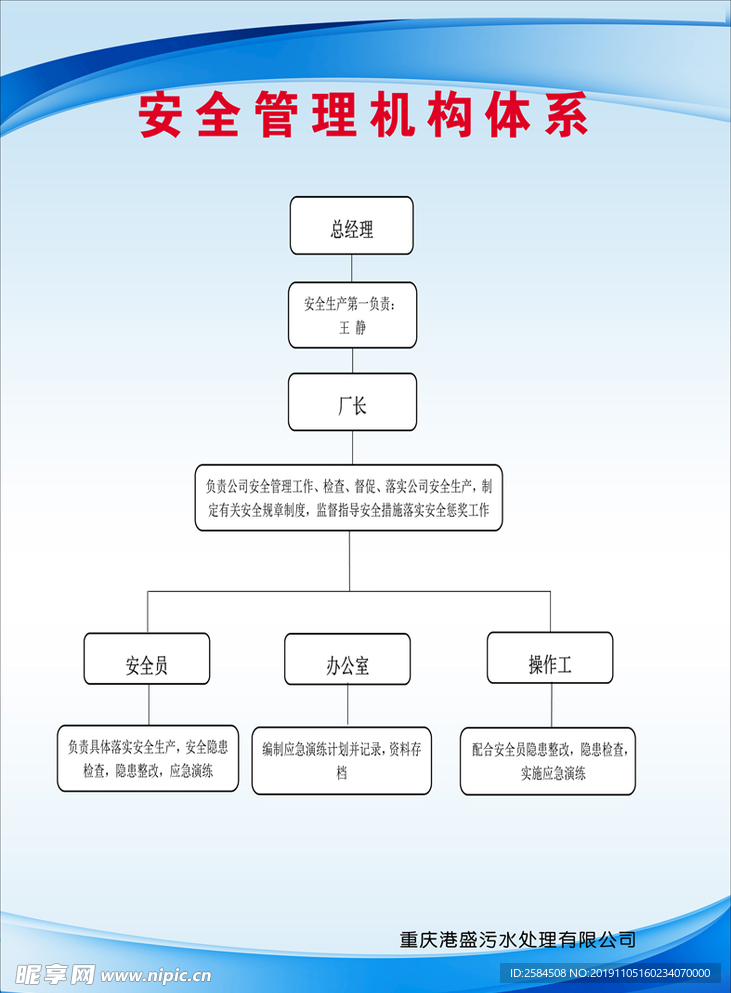 安全管理机构体系

总经理

安全生产第一负责：
王 静

厂长

负责公司安全管理工作、检查、督促、落实公司安全生产，制定有关安全规章制度，监督指导安全措施落实安全惩奖工作

安全员

负责具体落实安全生产，安全隐患检查，隐患整改，应急演练

办公室

编制应急演练计划并记录，资料存档

操作工

配合安全员隐患整改，隐患检查，实施应急演练

重庆港盛污水处理有限公司

昵享网 www.nipic.cn

ID:2584508 NO:20191105160234070000